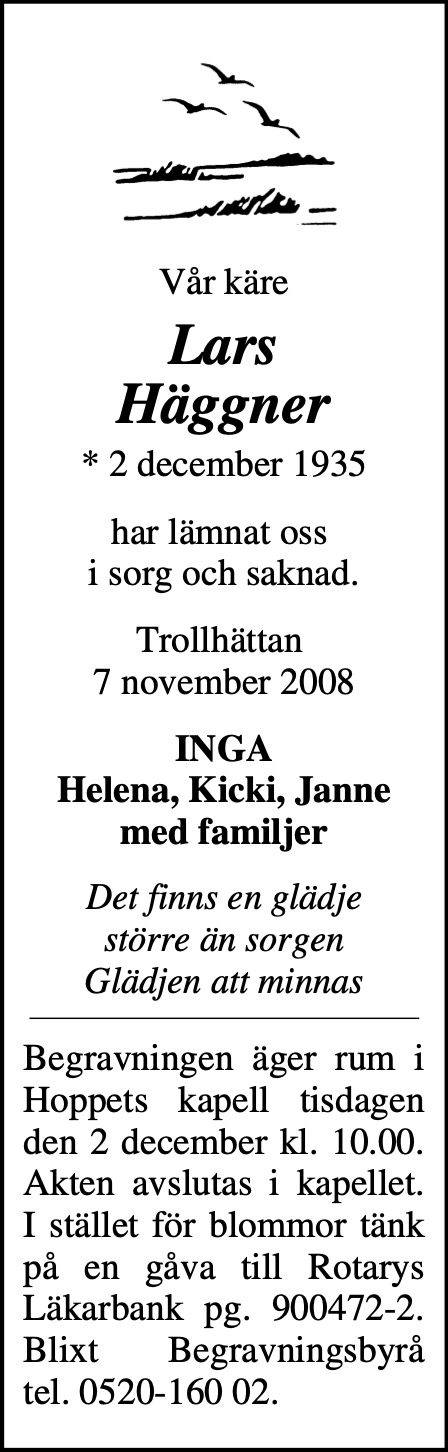 Vår käre

Lars Häggner

* 2 december 1935

har lämnat oss i sorg och saknad.

Trollhättan 7 november 2008

INGA
Helena, Kicki, Janne
med familjer

Det finns en glädje större än sorgen Glädjen att minnas

Begravningen äger rum i Hoppets kapell tisdagen den 2 december kl. 10.00. Akten avslutas i kapellet. I stället för blommor tänk på en gåva till Rotarys Läkarbank pg. 900472-2. Blixt Begravningsbyrå tel. 0520-160 02.